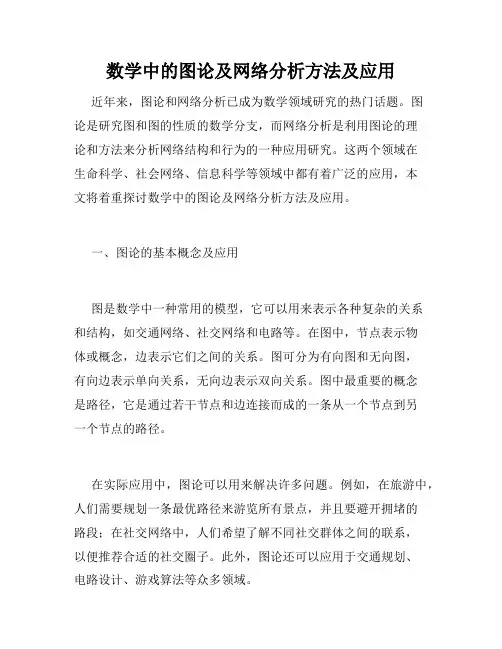 数学中的图论及网络分析方法及应用

近年来，图论和网络分析已成为数学领域研究的热门话题。图论是研究图和图的性质的数学分支，而网络分析是利用图论的理论和方法来分析网络结构和行为的一种应用研究。这两个领域在生命科学、社会网络、信息科学等领域中都有着广泛的应用，本文将着重探讨数学中的图论及网络分析方法及应用。

一、图论的基本概念及应用

图是数学中一种常用的模型，它可以用来表示各种复杂的关系和结构，如交通网络、社交网络和电路等。在图中，节点表示物体或概念，边表示它们之间的关系。图可分为有向图和无向图，有向边表示单向关系，无向边表示双向关系。图中最重要的概念是路径，它是通过若干节点和边连接而成的一条从一个节点到另一个节点的路径。

在实际应用中，图论可以用来解决许多问题。例如，在旅游中，人们需要规划一条最优路径来游览所有景点，并且要避开拥堵的路段；在社交网络中，人们希望了解不同社交群体之间的联系，以便推荐合适的社交圈子。此外，图论还可以应用于交通规划、电路设计、游戏算法等众多领域。